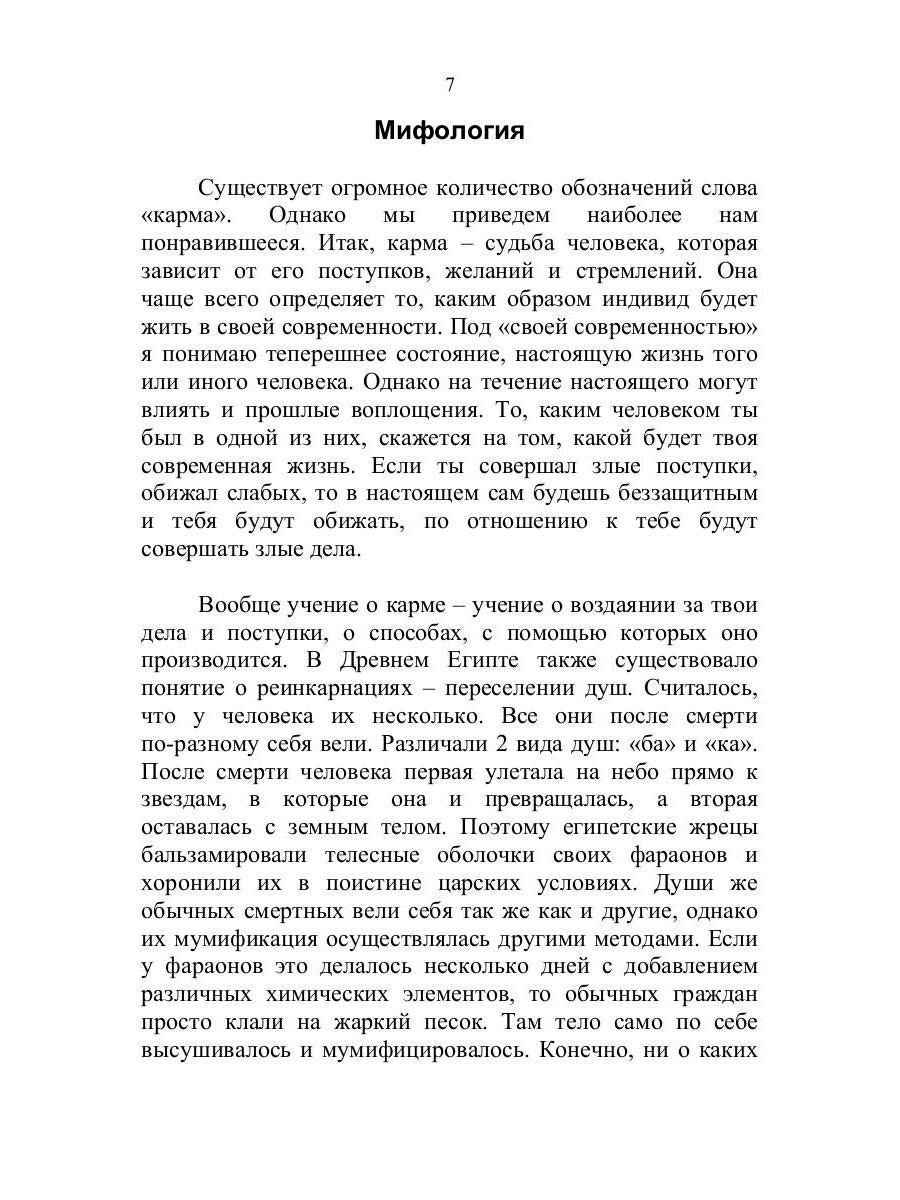 7

Мифология

Существует огромное количество обозначений слова «карма». Однако мы приведем наиболее нам понравившееся. Итак, карма – судьба человека, которая зависит от его поступков, желаний и стремлений. Она чаще всего определяет то, каким образом индивид будет жить в своей современности. Под «своей современностью» я понимаю теперешнее состояние, настоящую жизнь того или иного человека. Однако на течение настоящего могут влиять и прошлые воплощения. То, каким человеком ты был в одной из них, скажется на том, какой будет твоя современная жизнь. Если ты совершал злые поступки, обижал слабых, то в настоящем сам будешь беззащитным и тебя будут обижать, по отношению к тебе будут совершать злые дела.

Вообще учение о карме – учение о воздаянии за твои дела и поступки, о способах, с помощью которых оно производится. В Древнем Египте также существовало понятие о реинкарнациях – переселении душ. Считалось, что у человека их несколько. Все они после смерти по-разному себя вели. Различали 2 вида душ: «ба» и «ка». После смерти человека первая улетала на небо прямо к звездам, в которые она и превращалась, а вторая оставалась с земным телом. Поэтому египетские жрецы бальзамировали телесные оболочки своих фараонов и хоронили их в поистине царских условиях. Души же обычных смертных вели себя так же как и другие, однако их мумификация осуществлялась другими методами. Если у фараонов это делалось несколько дней с добавлением различных химических элементов, то обычных граждан просто клали на жаркий песок. Там тело само по себе высушивалось и мумифицировалось. Конечно, ни о каких